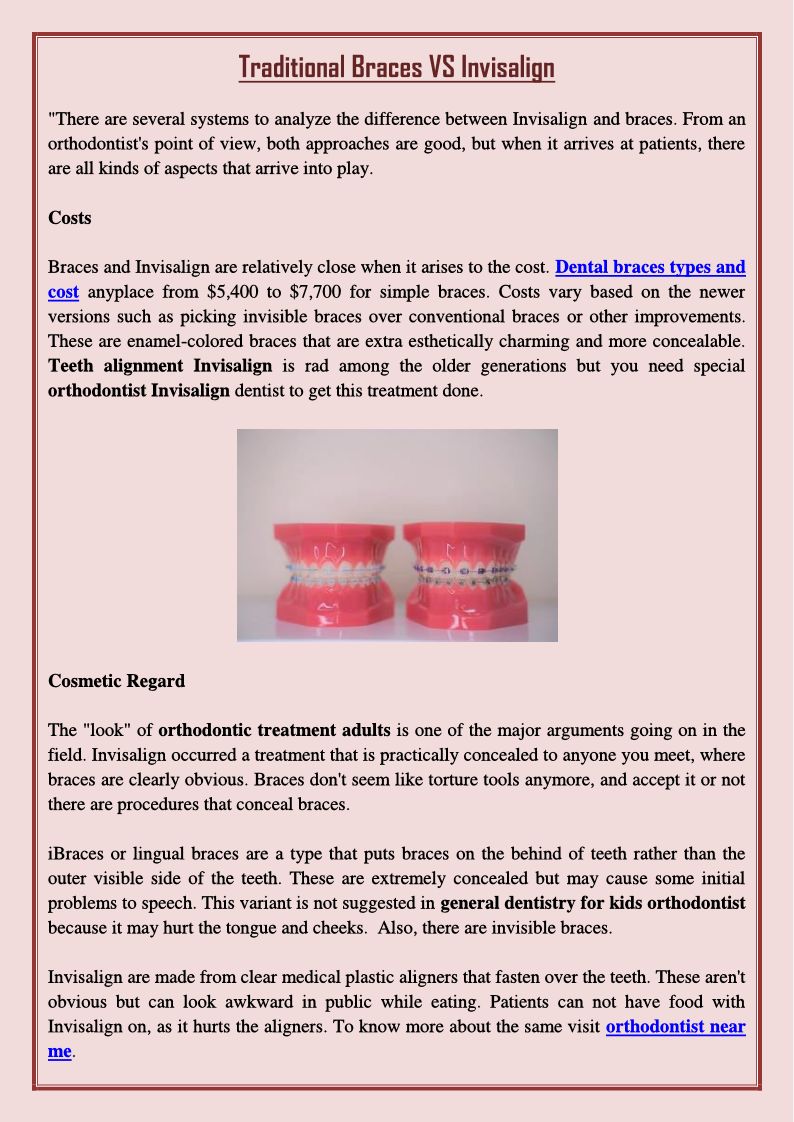 Traditional Braces VS Invisalign

"There are several systems to analyze the difference between Invisalign and braces. From an orthodontist's point of view, both approaches are good, but when it arrives at patients, there are all kinds of aspects that arrive into play.

Costs

Braces and Invisalign are relatively close when it arises to the cost. Dental braces types and cost anyplace from $5,400 to $7,700 for simple braces. Costs vary based on the newer versions such as picking invisible braces over conventional braces or other improvements. These are enamel-colored braces that are extra esthetically charming and more concealable. Teeth alignment Invisalign is rad among the older generations but you need special orthodontist Invisalign dentist to get this treatment done.

Cosmetic Regard

The "look" of orthodontic treatment adults is one of the major arguments going on in the field. Invisalign occurred a treatment that is practically concealed to anyone you meet, where braces are clearly obvious. Braces don't seem like torture tools anymore, and accept it or not there are procedures that conceal braces.

iBraces or lingual braces are a type that puts braces on the behind of teeth rather than the outer visible side of the teeth. These are extremely concealed but may cause some initial problems to speech. This variant is not suggested in general dentistry for kids orthodontist because it may hurt the tongue and cheeks. Also, there are invisible braces.

Invisalign are made from clear medical plastic aligners that fasten over the teeth. These aren't obvious but can look awkward in public while eating. Patients can not have food with Invisalign on, as it hurts the aligners. To know more about the same visit orthodontist near me.